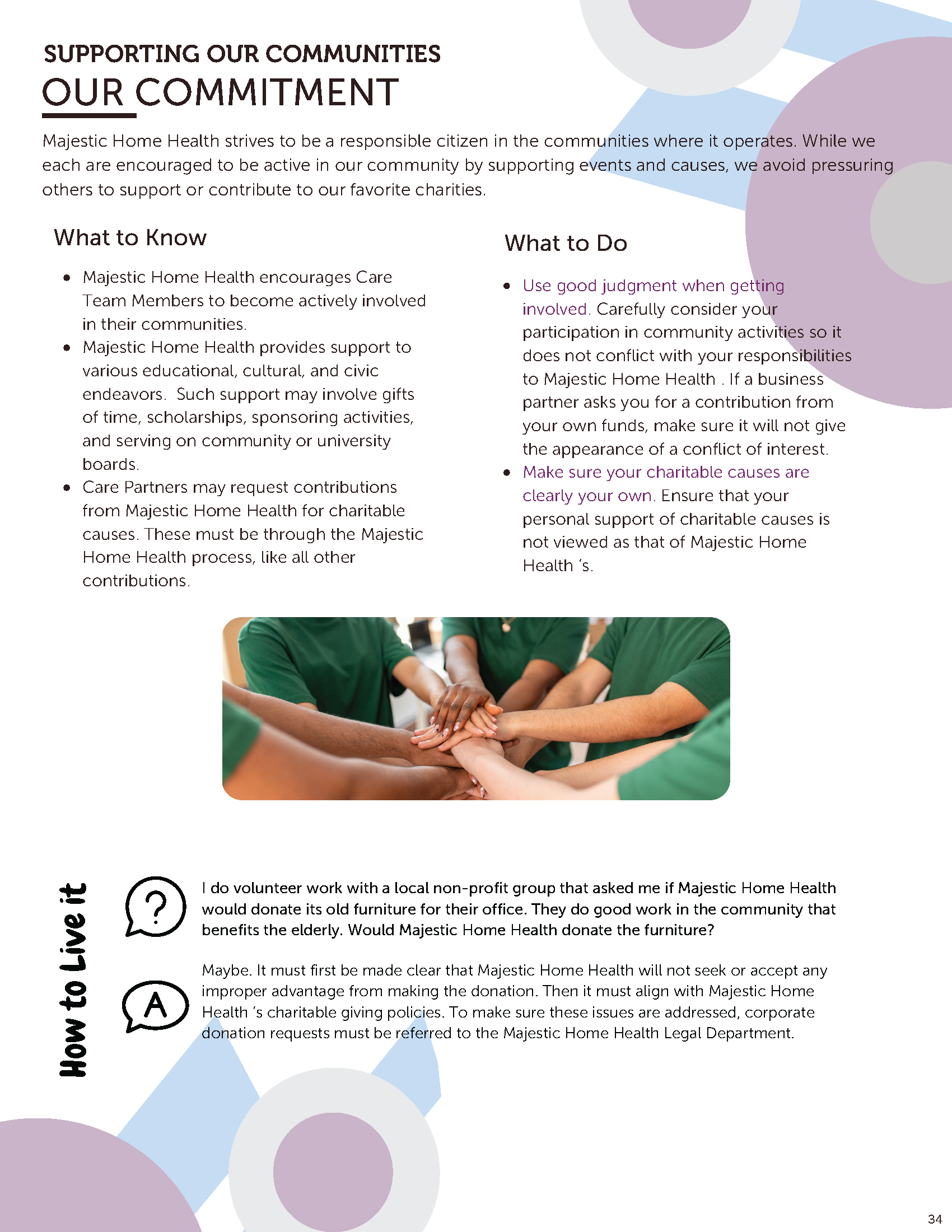 SUPPORTING OUR COMMUNITIES
OUR COMMITMENT

Majestic Home Health strives to be a responsible citizen in the communities where it operates. While we each are encouraged to be active in our community by supporting events and causes, we avoid pressuring others to support or contribute to our favorite charities.

What to Know

- Majestic Home Health encourages Care Team Members to become actively involved in their communities.
- Majestic Home Health provides support to various educational, cultural, and civic endeavors. Such support may involve gifts of time, scholarships, sponsoring activities, and serving on community or university boards.
- Care Partners may request contributions from Majestic Home Health for charitable causes. These must be through the Majestic Home Health process, like all other contributions.

What to Do

- Use good judgment when getting involved. Carefully consider your participation in community activities so it does not conflict with your responsibilities to Majestic Home Health . If a business partner asks you for a contribution from your own funds, make sure it will not give the appearance of a conflict of interest.
- Make sure your charitable causes are clearly your own. Ensure that your personal support of charitable causes is not viewed as that of Majestic Home Health 's.

How to Live it

?

I do volunteer work with a local non-profit group that asked me if Majestic Home Health would donate its old furniture for their office. They do good work in the community that benefits the elderly. Would Majestic Home Health donate the furniture?

A

Maybe. It must first be made clear that Majestic Home Health will not seek or accept any improper advantage from making the donation. Then it must align with Majestic Home Health 's charitable giving policies. To make sure these issues are addressed, corporate donation requests must be referred to the Majestic Home Health Legal Department.

34